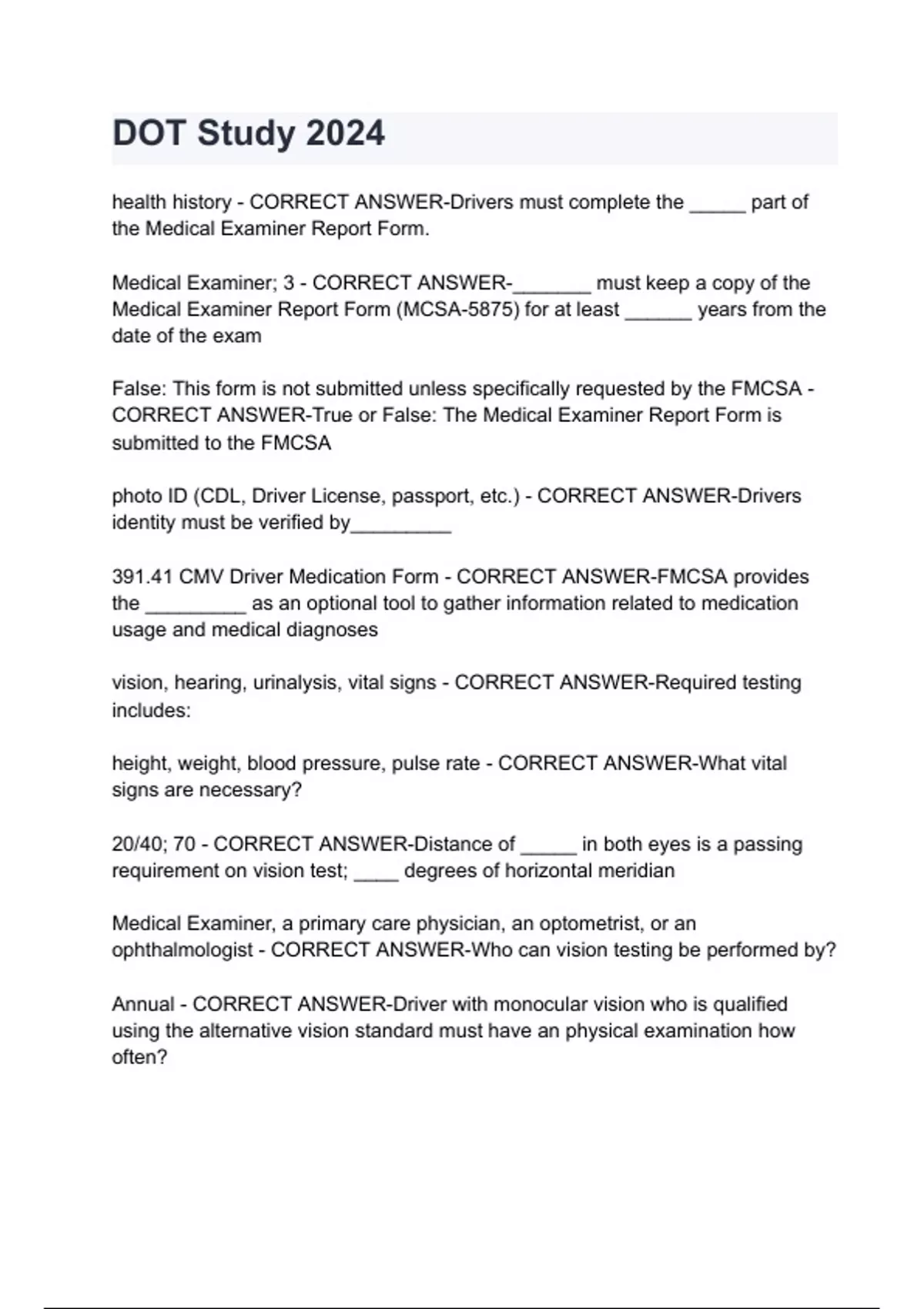 DOT Study 2024

health history - CORRECT ANSWER-Drivers must complete the _____ part of the Medical Examiner Report Form.

Medical Examiner; 3 - CORRECT ANSWER-_______ must keep a copy of the Medical Examiner Report Form (MCSA-5875) for at least ______ years from the date of the exam

False: This form is not submitted unless specifically requested by the FMCSA - CORRECT ANSWER-True or False: The Medical Examiner Report Form is submitted to the FMCSA

photo ID (CDL, Driver License, passport, etc.) - CORRECT ANSWER-Drivers identity must be verified by_________

391.41 CMV Driver Medication Form - CORRECT ANSWER-FMCSA provides the _________ as an optional tool to gather information related to medication usage and medical diagnoses

vision, hearing, urinalysis, vital signs - CORRECT ANSWER-Required testing includes:

height, weight, blood pressure, pulse rate - CORRECT ANSWER-What vital signs are necessary?

20/40; 70 - CORRECT ANSWER-Distance of _____ in both eyes is a passing requirement on vision test; ____ degrees of horizontal meridian

Medical Examiner, a primary care physician, an optometrist, or an ophthalmologist - CORRECT ANSWER-Who can vision testing be performed by?

Annual - CORRECT ANSWER-Driver with monocular vision who is qualified using the alternative vision standard must have an physical examination how often?